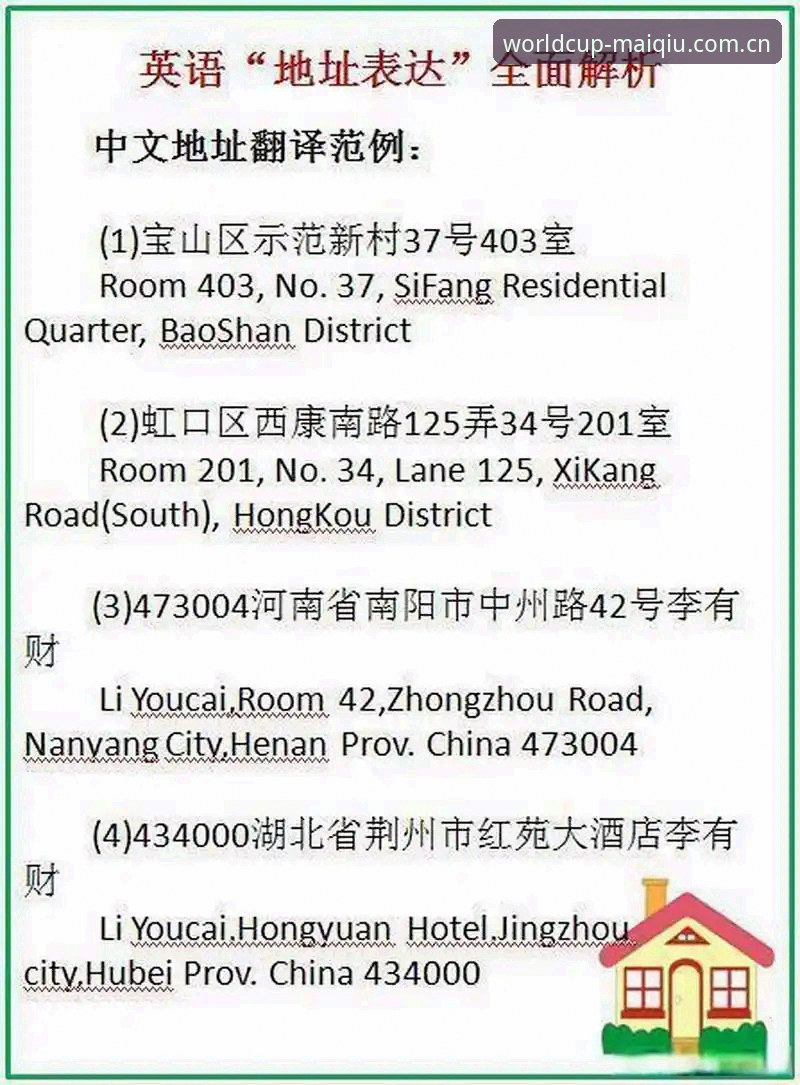 英语“地址表达”全面解析

中文地址翻译范例：

(1)宝山区示范新村37号403室
Room 403, No. 37, SiFang Residential Quarter, BaoShan District

(2)虹口区西康南路125弄34号201室
Room 201, No. 34, Lane 125, XiKang Road(South), HongKou District

(3)473004河南省南阳市中州路42号李有财
Li Youcai,Room 42,Zhongzhou Road, Nanyang City,Henan Prov. China 473004

(4)434000湖北省荆州市红苑大酒店李有财
Li Youcai,Hongyuan Hotel,Jingzhou city,Hubei Prov. China 434000

worldcup-maiqiu.com.cn